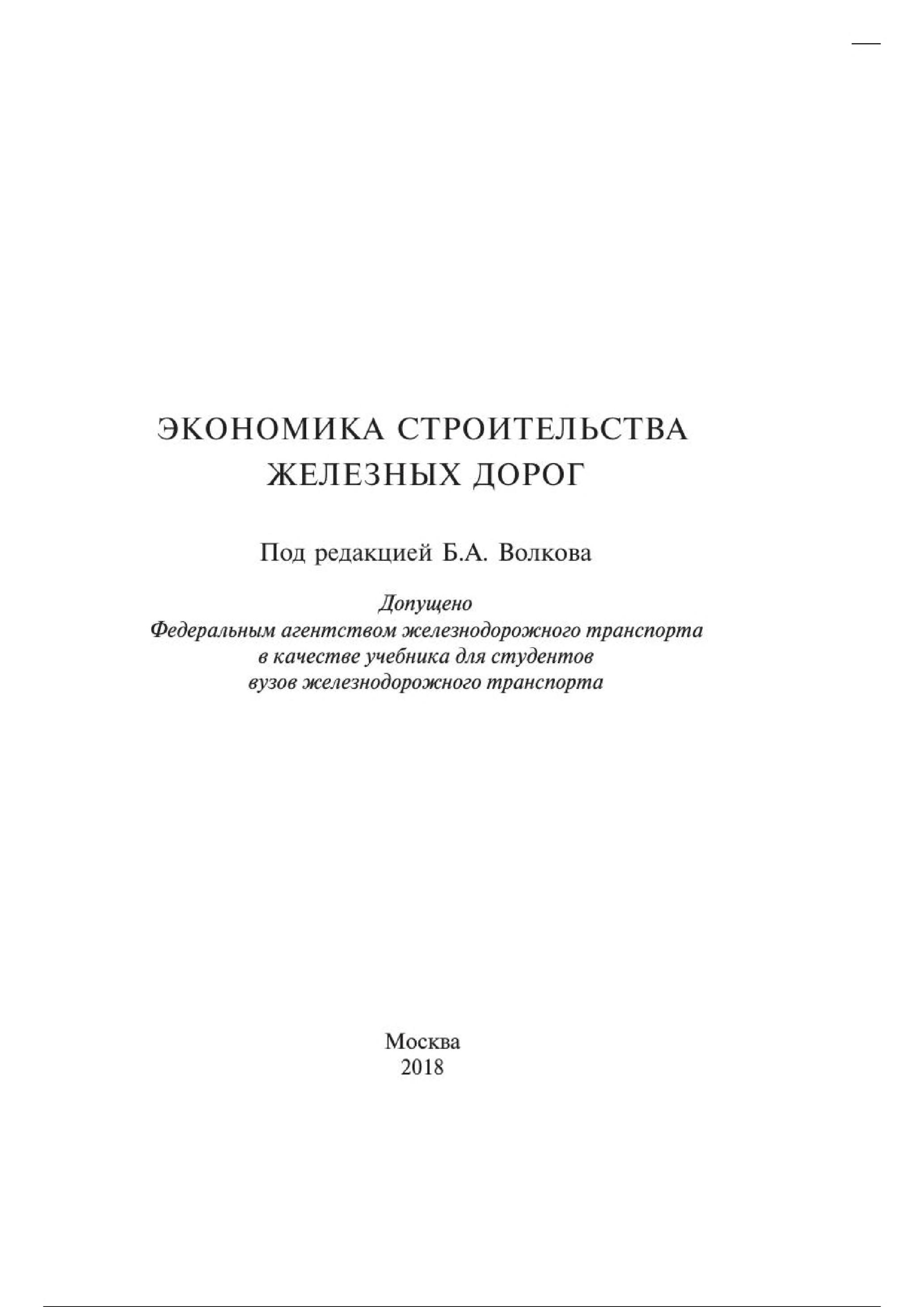 ЭКОНОМИКА СТРОИТЕЛЬСТВА ЖЕЛЕЗНЫХ ДОРОГ

Под редакцией Б.А. Волкова

Допущено
Федеральным агентством железнодорожного транспорта
в качестве учебника для студентов
вузов железнодорожного транспорта

Москва
2018